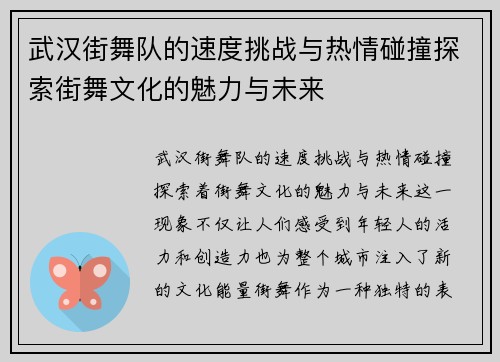 武汉街舞队的速度挑战与热情碰撞探索街舞文化的魅力与未来

武汉街舞队的速度挑战与热情碰撞探索着街舞文化的魅力与未来这一现象不仅让人们感受到年轻人的活力和创造力也为整个城市注入了新的文化能量街舞作为一种独特的表